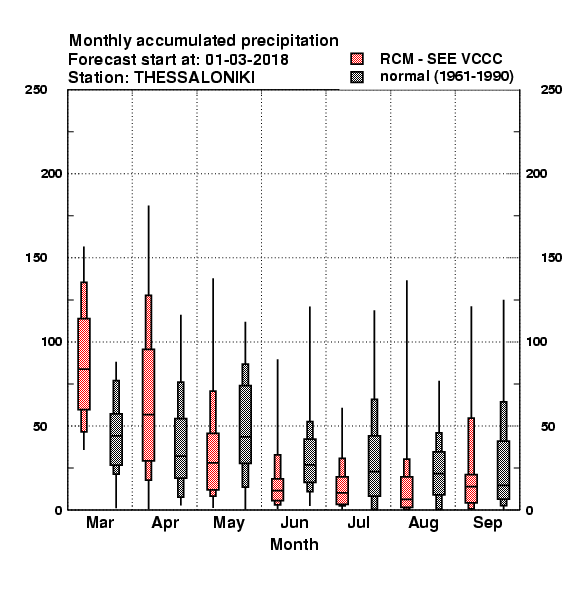 Monthly accumulated precipitation
Forecast start at: 01-03-2018
Station: THESSALONIKI

RCM - SEE VCCC
normal (1961-1990)

250
200
150
100
50
0

250
200
150
100
50
0

Mar
Apr
May
Jun
Jul
Aug
Sep

Month